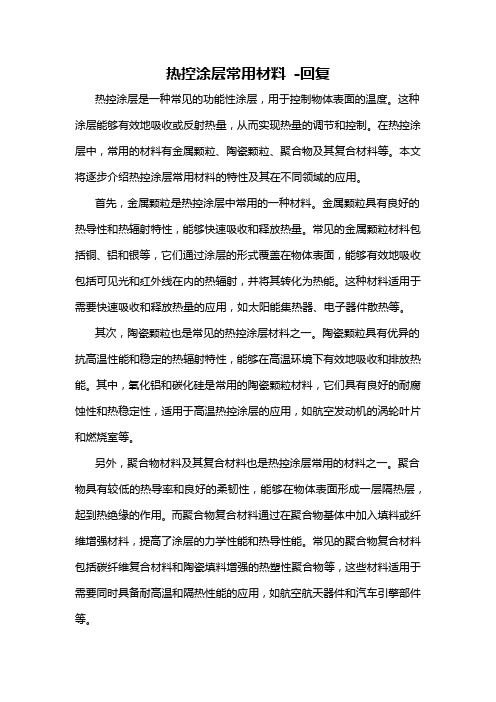 热控涂层常用材料 -回复

热控涂层是一种常见的功能性涂层，用于控制物体表面的温度。这种涂层能够有效地吸收或反射热量，从而实现热量的调节和控制。在热控涂层中，常用的材料有金属颗粒、陶瓷颗粒、聚合物及其复合材料等。本文将逐步介绍热控涂层常用材料的特性及其在不同领域的应用。

首先，金属颗粒是热控涂层中常用的一种材料。金属颗粒具有良好的热导性和热辐射特性，能够快速吸收和释放热量。常见的金属颗粒材料包括铜、铝和银等，它们通过涂层的形式覆盖在物体表面，能够有效地吸收包括可见光和红外线在内的热辐射，并将其转化为热能。这种材料适用于需要快速吸收和释放热量的应用，如太阳能集热器、电子器件散热等。

其次，陶瓷颗粒也是常见的热控涂层材料之一。陶瓷颗粒具有优异的抗高温性能和稳定的热辐射特性，能够在高温环境下有效地吸收和排放热能。其中，氧化铝和碳化硅是常用的陶瓷颗粒材料，它们具有良好的耐腐蚀性和热稳定性，适用于高温热控涂层的应用，如航空发动机的涡轮叶片和燃烧室等。

另外，聚合物材料及其复合材料也是热控涂层常用的材料之一。聚合物具有较低的热导率和良好的柔韧性，能够在物体表面形成一层隔热层，起到热绝缘的作用。而聚合物复合材料通过在聚合物基体中加入填料或纤维增强材料，提高了涂层的力学性能和热导性能。常见的聚合物复合材料包括碳纤维复合材料和陶瓷填料增强的热塑性聚合物等，这些材料适用于需要同时具备耐高温和隔热性能的应用，如航空航天器件和汽车引擎部件等。